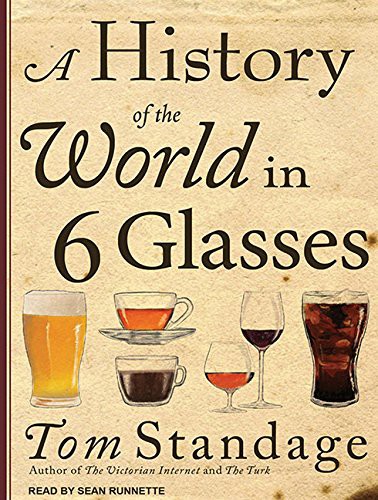 A History of the World in 6 Glasses

Tom Standage
Author of The Victorian Internet and The Turk

READ BY SEAN RUNNETTE